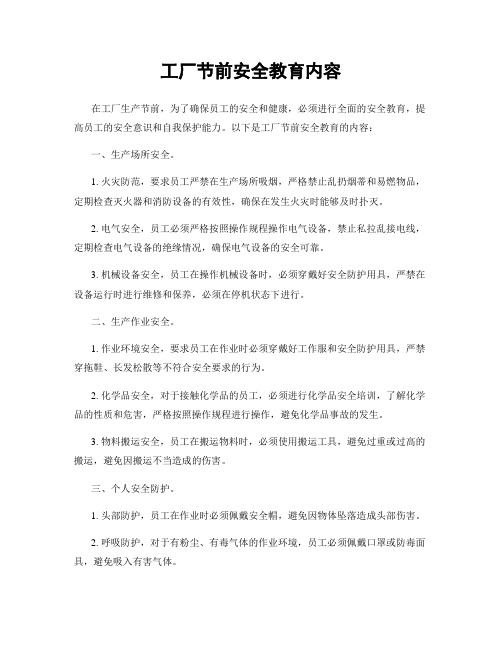 工厂节前安全教育内容

在工厂生产节前，为了确保员工的安全和健康，必须进行全面的安全教育，提高员工的安全意识和自我保护能力。以下是工厂节前安全教育的内容：

一、生产场所安全。

1. 火灾防范，要求员工严禁在生产场所吸烟，严格禁止乱扔烟蒂和易燃物品，定期检查灭火器和消防设备的有效性，确保在发生火灾时能够及时扑灭。

2. 电气安全，员工必须严格按照操作规程操作电气设备，禁止私拉乱接电线，定期检查电气设备的绝缘情况，确保电气设备的安全可靠。

3. 机械设备安全，员工在操作机械设备时，必须穿戴好安全防护用具，严禁在设备运行时进行维修和保养，必须在停机状态下进行。

二、生产作业安全。

1. 作业环境安全，要求员工在作业时必须穿戴好工作服和安全防护用具，严禁穿拖鞋、长发松散等不符合安全要求的行为。

2. 化学品安全，对于接触化学品的员工，必须进行化学品安全培训，了解化学品的性质和危害，严格按照操作规程进行操作，避免化学品事故的发生。

3. 物料搬运安全，员工在搬运物料时，必须使用搬运工具，避免过重或过高的搬运，避免因搬运不当造成的伤害。

三、个人安全防护。

1. 头部防护，员工在作业时必须佩戴安全帽，避免因物体坠落造成头部伤害。

2. 呼吸防护，对于有粉尘、有毒气体的作业环境，员工必须佩戴口罩或防毒面具，避免吸入有害气体。